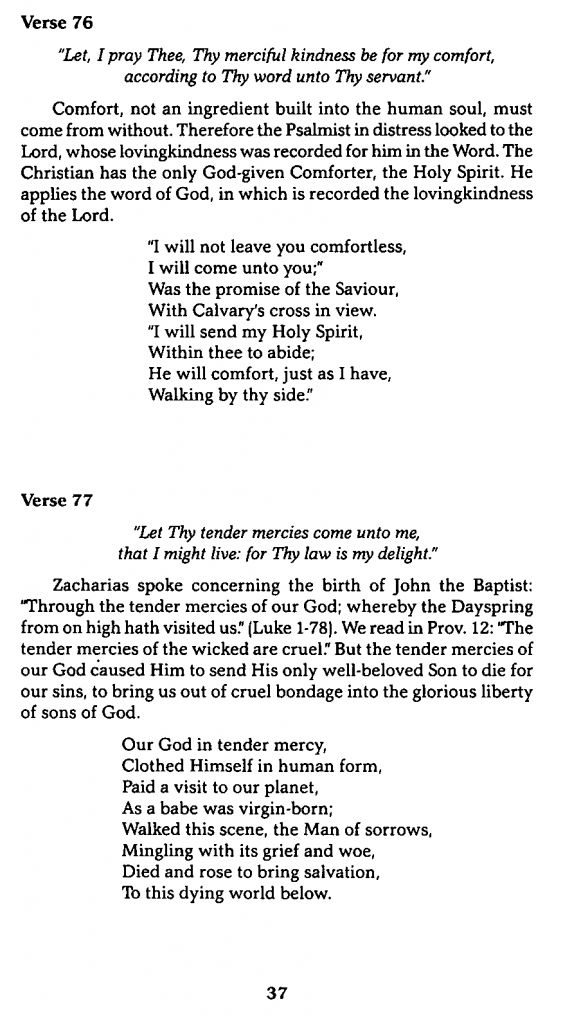 Verse 76

"Let, I pray Thee, Thy merciful kindness be for my comfort, according to Thy word unto Thy servant."

Comfort, not an ingredient built into the human soul, must come from without. Therefore the Psalmist in distress looked to the Lord, whose lovingkindness was recorded for him in the Word. The Christian has the only God-given Comforter, the Holy Spirit. He applies the word of God, in which is recorded the lovingkindness of the Lord.

"I will not leave you comfortless,
I will come unto you;"
Was the promise of the Saviour,
With Calvary's cross in view.
"I will send my Holy Spirit,
Within thee to abide;
He will comfort, just as I have,
Walking by thy side."

Verse 77

"Let Thy tender mercies come unto me, that I might live: for Thy law is my delight."

Zacharias spoke concerning the birth of John the Baptist: "Through the tender mercies of our God; whereby the Dayspring from on high hath visited us." (Luke 1-78). We read in Prov. 12: "The tender mercies of the wicked are cruel." But the tender mercies of our God caused Him to send His only well-beloved Son to die for our sins, to bring us out of cruel bondage into the glorious liberty of sons of God.

Our God in tender mercy,
Clothed Himself in human form,
Paid a visit to our planet,
As a babe was virgin-born;
Walked this scene, the Man of sorrows,
Mingling with its grief and woe,
Died and rose to bring salvation,
To this dying world below.

37